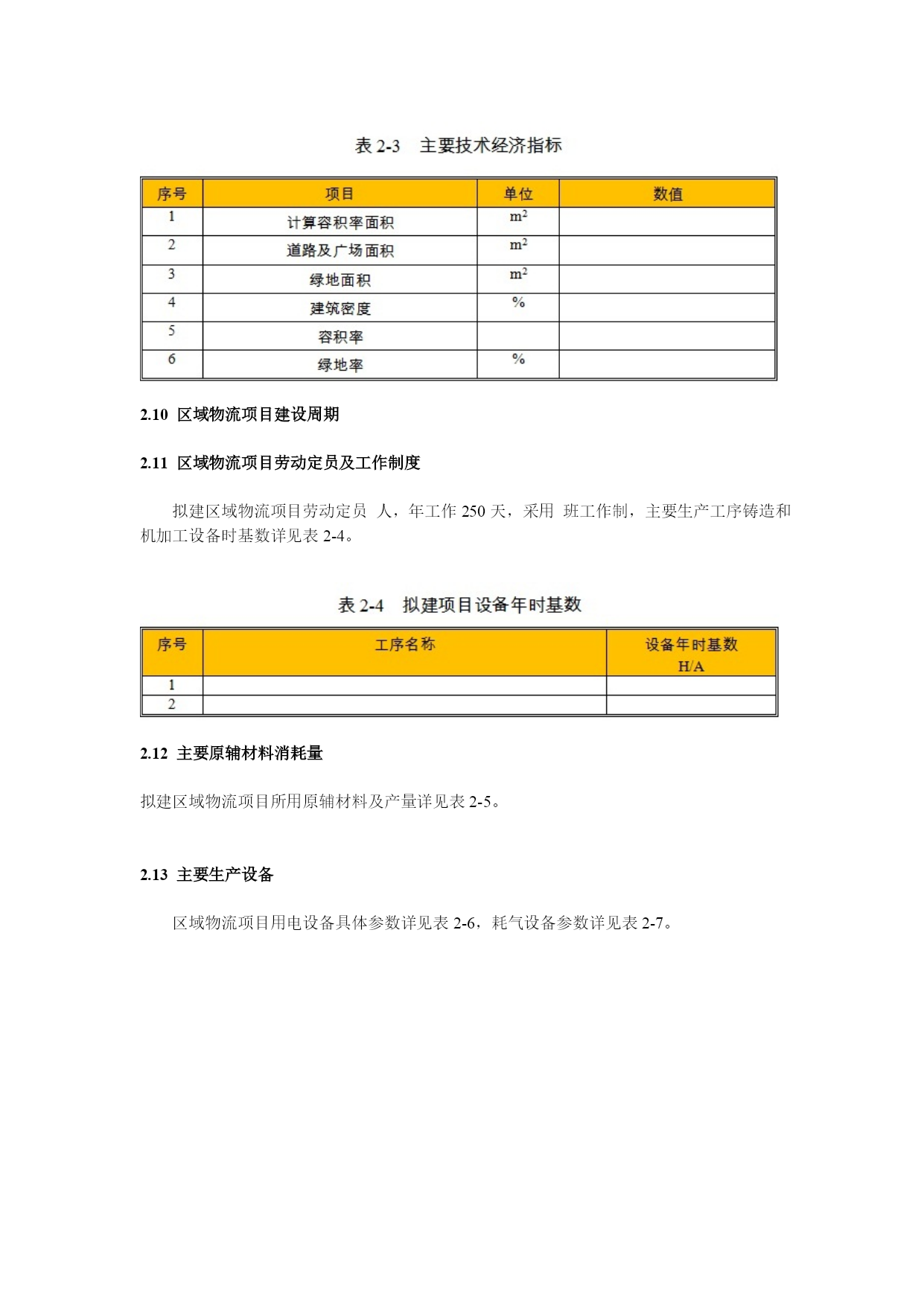 表 2-3 主要技术经济指标

| 序号 | 项目 | 单位 | 数值 |
|---|---|---|---|
| 1 | 计算容积率面积 | $m^2$ | |
| 2 | 道路及广场面积 | $m^2$ | |
| 3 | 绿地面积 | $m^2$ | |
| 4 | 建筑密度 | % | |
| 5 | 容积率 | | |
| 6 | 绿地率 | % | |

2.10 区域物流项目建设周期

2.11 区域物流项目劳动定员及工作制度

拟建区域物流项目劳动定员 人，年工作 250 天，采用 班工作制，主要生产工序铸造和机加工设备时基数详见表 2-4。

表 2-4 拟建项目设备年时基数

| 序号 | 工序名称 | 设备年时基数 H/A |
|---|---|---|
| 1 | | |
| 2 | | |

2.12 主要原辅材料消耗量

拟建区域物流项目所用原辅材料及产量详见表 2-5。

2.13 主要生产设备

区域物流项目用电设备具体参数详见表 2-6，耗气设备参数详见表 2-7。